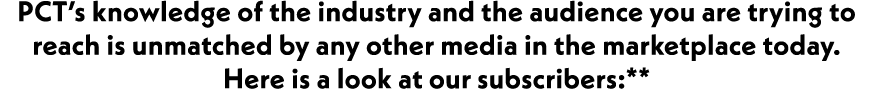 PCT's knowledge of the industry and the audience you are trying to reach is unmatched by any other media in the marketplace today. Here is a look at our subscribers:**